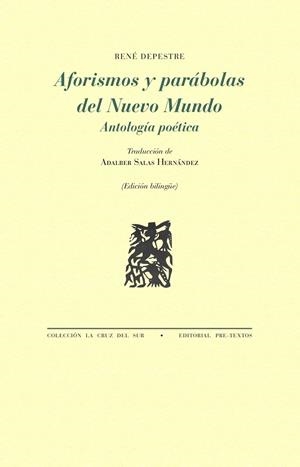 RENÉ DEPESTRE

Aforismos y parábolas del Nuevo Mundo

Antología poética

Traducción de
ADALBER SALAS HERNÁNDEZ

(Edición bilingüe)

COLECCIÓN LA CRUZ DEL SUR • EDITORIAL PRE-TEXTOS